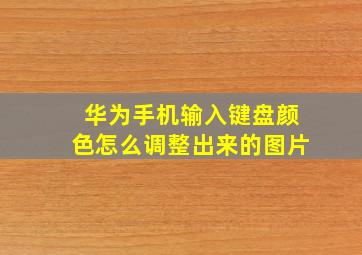 华为手机输入键盘颜色怎么调整出来的图片